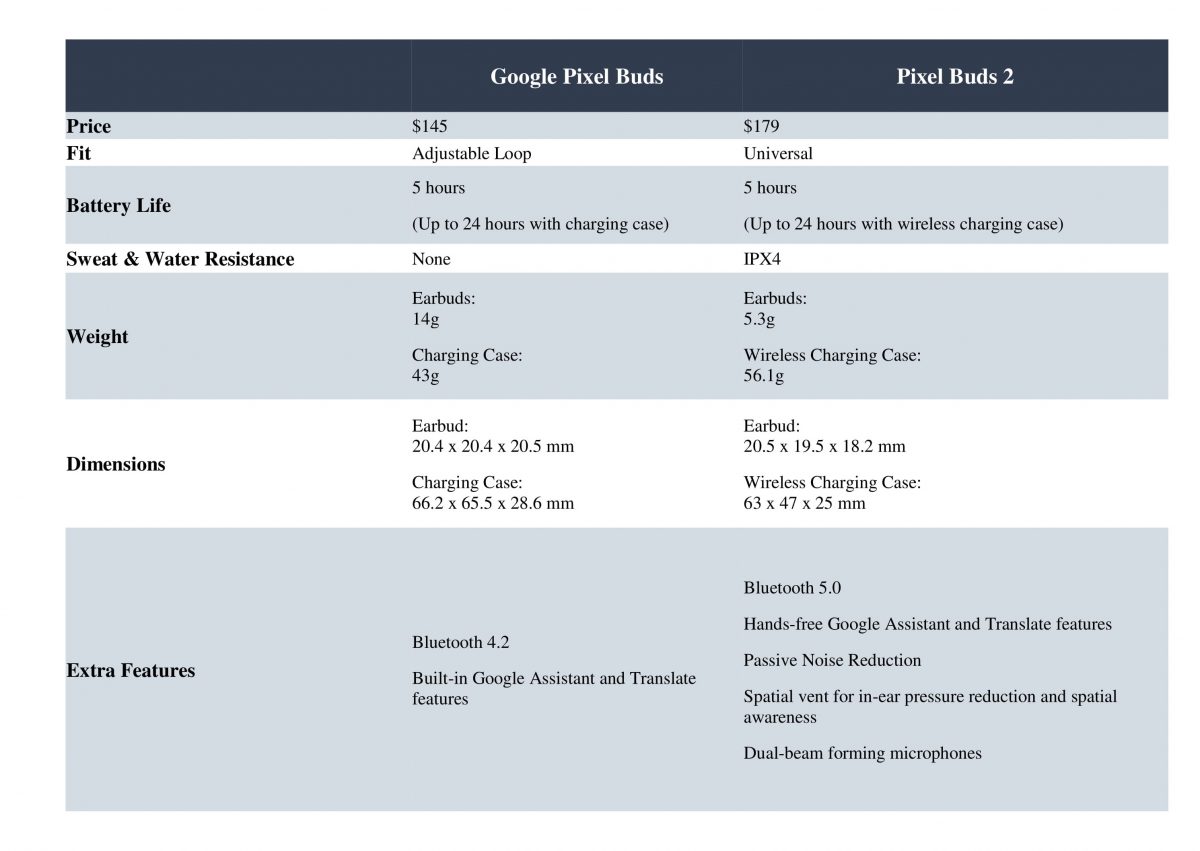 | | Google Pixel Buds | Pixel Buds 2 |
|---|---|---|
| Price | \$145 | \$179 |
| Fit | Adjustable Loop | Universal |
| Battery Life | 5 hours (Up to 24 hours with charging case) | 5 hours (Up to 24 hours with wireless charging case) |
| Sweat & Water Resistance | None | IPX4 |
| Weight | Earbuds: 14g Charging Case: 43g | Earbuds: 5.3g Wireless Charging Case: 56.1g |
| Dimensions | Earbud: 20.4 x 20.4 x 20.5 mm Charging Case: 66.2 x 65.5 x 28.6 mm | Earbud: 20.5 x 19.5 x 18.2 mm Wireless Charging Case: 63 x 47 x 25 mm |
| Extra Features | Bluetooth 4.2 Built-in Google Assistant and Translate features | Bluetooth 5.0 Hands-free Google Assistant and Translate features Passive Noise Reduction Spatial vent for in-ear pressure reduction and spatial awareness Dual-beam forming microphones |